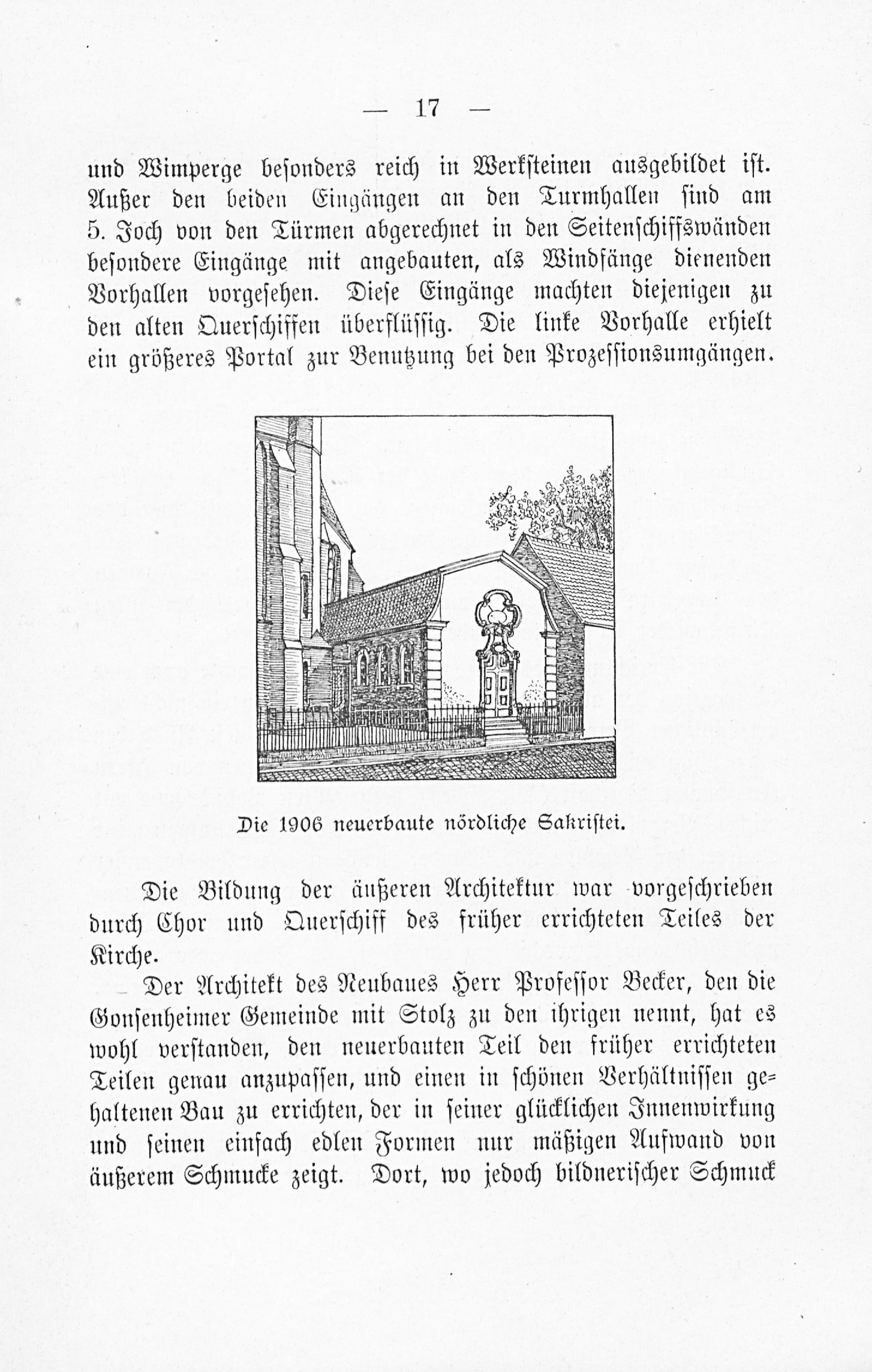 — 17 —

und Wimperge besonders reich in Werksteinen ausgebildet ist. Außer den beiden Eingängen an den Turmhallen sind am 5. Joch von den Türmen abgerechnet in den Seitenschiffswänden besondere Eingänge mit angebauten, als Windfänge dienenden Vorhallen vorgesehen. Diese Eingänge machten diejenigen zu den alten Querschiffen überflüssig. Die linke Vorhalle erhielt ein größeres Portal zur Benutzung bei den Prozessionsumgängen.

Die 1906 neuerbaute nördliche Sakristei.

Die Bildung der äußeren Architektur war vorgeschrieben durch Chor und Querschiff des früher errichteten Teiles der Kirche.

Der Architekt des Neubaues Herr Professor Becker, den die Gonsenheimer Gemeinde mit Stolz zu den ihrigen nennt, hat es wohl verstanden, den neuerbauten Teil den früher errichteten Teilen genau anzupassen, und einen in schönen Verhältnissen gehaltenen Bau zu errichten, der in seiner glücklichen Innenwirkung und seinen einfach edlen Formen nur mäßigen Aufwand von äußerem Schmucke zeigt. Dort, wo jedoch bildnerischer Schmuck